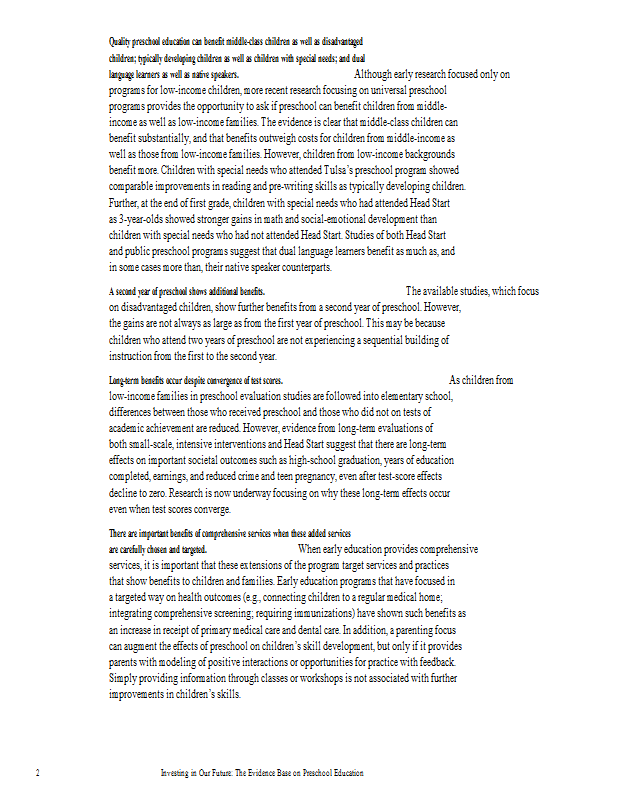 Quality preschool education can benefit middle-class children as well as disadvantaged children; typically developing children as well as children with special needs; and dual language learners as well as native speakers. Although early research focused only on programs for low-income children, more recent research focusing on universal preschool programs provides the opportunity to ask if preschool can benefit children from middle-income as well as low-income families. The evidence is clear that middle-class children can benefit substantially, and that benefits outweigh costs for children from middle-income as well as those from low-income families. However, children from low-income backgrounds benefit more. Children with special needs who attended Tulsa's preschool program showed comparable improvements in reading and pre-writing skills as typically developing children. Further, at the end of first grade, children with special needs who had attended Head Start as 3-year-olds showed stronger gains in math and social-emotional development than children with special needs who had not attended Head Start. Studies of both Head Start and public preschool programs suggest that dual language learners benefit as much as, and in some cases more than, their native speaker counterparts.

A second year of preschool shows additional benefits. The available studies, which focus on disadvantaged children, show further benefits from a second year of preschool. However, the gains are not always as large as from the first year of preschool. This may be because children who attend two years of preschool are not experiencing a sequential building of instruction from the first to the second year.

Long-term benefits occur despite convergence of test scores. As children from low-income families in preschool evaluation studies are followed into elementary school, differences between those who received preschool and those who did not on tests of academic achievement are reduced. However, evidence from long-term evaluations of both small-scale, intensive interventions and Head Start suggest that there are long-term effects on important societal outcomes such as high-school graduation, years of education completed, earnings, and reduced crime and teen pregnancy, even after test-score effects decline to zero. Research is now underway focusing on why these long-term effects occur even when test scores converge.

There are important benefits of comprehensive services when these added services are carefully chosen and targeted. When early education provides comprehensive services, it is important that these extensions of the program target services and practices that show benefits to children and families. Early education programs that have focused in a targeted way on health outcomes (e.g., connecting children to a regular medical home; integrating comprehensive screening; requiring immunizations) have shown such benefits as an increase in receipt of primary medical care and dental care. In addition, a parenting focus can augment the effects of preschool on children's skill development, but only if it provides parents with modeling of positive interactions or opportunities for practice with feedback. Simply providing information through classes or workshops is not associated with further improvements in children's skills.

2 Investing in Our Future: The Evidence Base on Preschool Education